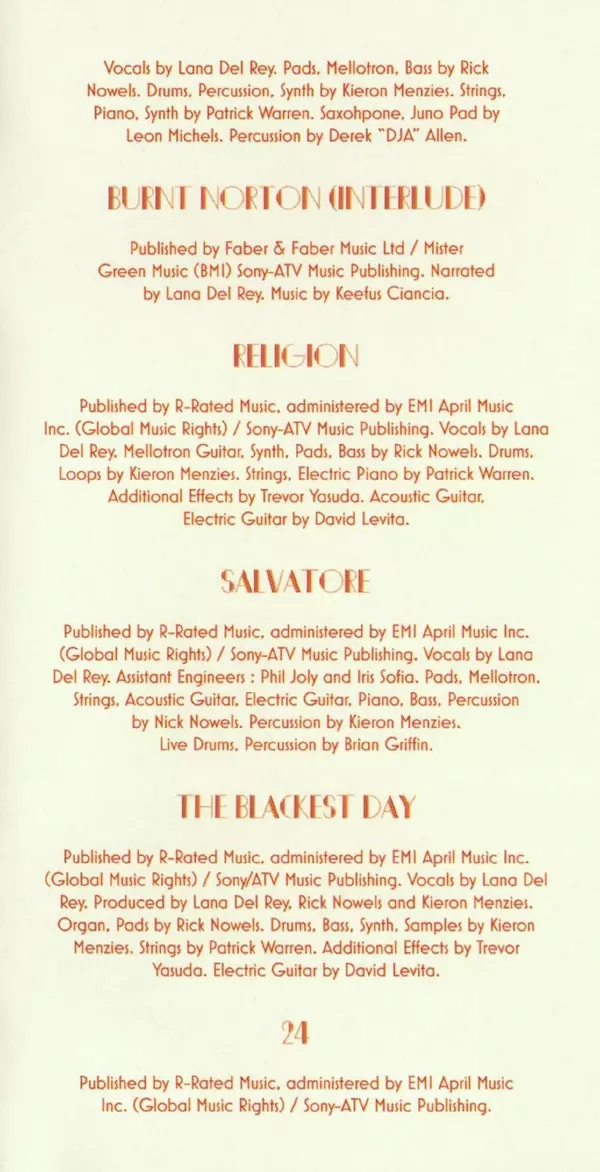 Vocals by Lana Del Rey. Pads, Mellotron, Bass by Rick Nowels. Drums, Percussion, Synth by Kieron Menzies. Strings, Piano, Synth by Patrick Warren. Saxohpone, Juno Pad by Leon Michels. Percussion by Derek "DJA" Allen.

BURNT NORTON (INTERLUDE)

Published by Faber & Faber Music Ltd / Mister Green Music (BMI) Sony-ATV Music Publishing. Narrated by Lana Del Rey. Music by Keefus Ciancia.

RELIGION

Published by R-Rated Music, administered by EMI April Music Inc. (Global Music Rights) / Sony-ATV Music Publishing. Vocals by Lana Del Rey. Mellotron Guitar, Synth, Pads, Bass by Rick Nowels. Drums, Loops by Kieron Menzies. Strings, Electric Piano by Patrick Warren. Additional Effects by Trevor Yasuda. Acoustic Guitar, Electric Guitar by David Levita.

SALVATORE

Published by R-Rated Music, administered by EMI April Music Inc. (Global Music Rights) / Sony-ATV Music Publishing. Vocals by Lana Del Rey. Assistant Engineers : Phil Joly and Iris Sofia. Pads, Mellotron, Strings, Acoustic Guitar, Electric Guitar, Piano, Bass, Percussion by Nick Nowels. Percussion by Kieron Menzies. Live Drums, Percussion by Brian Griffin.

THE BLACKEST DAY

Published by R-Rated Music, administered by EMI April Music Inc. (Global Music Rights) / Sony/ATV Music Publishing. Vocals by Lana Del Rey. Produced by Lana Del Rey, Rick Nowels and Kieron Menzies. Organ, Pads by Rick Nowels. Drums, Bass, Synth, Samples by Kieron Menzies. Strings by Patrick Warren. Additional Effects by Trevor Yasuda. Electric Guitar by David Levita.

24

Published by R-Rated Music, administered by EMI April Music Inc. (Global Music Rights) / Sony-ATV Music Publishing.